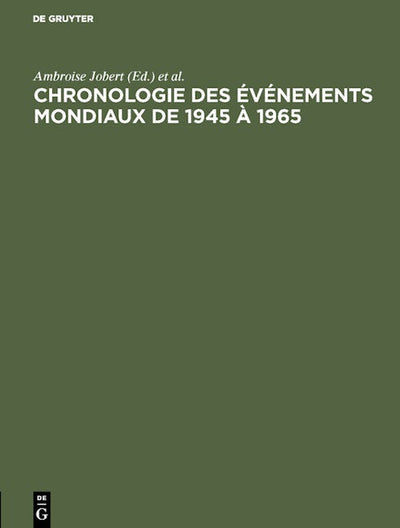 DE GRUYTER

Ambroise Jobert (Ed.) et al.

CHRONOLOGIE DES ÉVÉNEMENTS MONDIAUX DE 1945 À 1965

DE
G